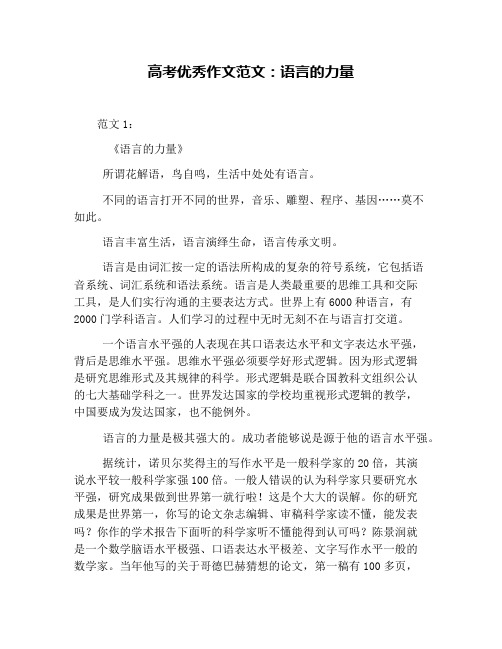 高考优秀作文范文：语言的力量

范文 1：

《语言的力量》

所谓花解语，鸟自鸣，生活中处处有语言。

不同的语言打开不同的世界，音乐、雕塑、程序、基因……莫不如此。

语言丰富生活，语言演绎生命，语言传承文明。

语言是由词汇按一定的语法所构成的复杂的符号系统，它包括语音系统、词汇系统和语法系统。语言是人类最重要的思维工具和交际工具，是人们实行沟通的主要表达方式。世界上有 6000 种语言，有 2000 门学科语言。人们学习的过程中无时无刻不在与语言打交道。

一个语言水平强的人表现在其口语表达水平和文字表达水平强，背后是思维水平强。思维水平强必须要学好形式逻辑。因为形式逻辑是研究思维形式及其规律的科学。形式逻辑是联合国教科文组织公认的七大基础学科之一。世界发达国家的学校均重视形式逻辑的教学，中国要成为发达国家，也不能例外。

语言的力量是极其强大的。成功者能够说是源于他的语言水平强。

据统计，诺贝尔奖得主的写作水平是一般科学家的 20 倍，其演说水平较一般科学家强 100 倍。一般人错误的认为科学家只要研究水平强，研究成果做到世界第一就行啦！这是个大大的误解。你的研究成果是世界第一，你写的论文杂志编辑、审稿科学家读不懂，能发表吗？你作的学术报告下面听的科学家听不懂能得到认可吗？陈景润就是一个数学脑语水平极强、口语表达水平极差、文字写作水平一般的数学家。当年他写的关于哥德巴赫猜想的论文，第一稿有 100 多页，